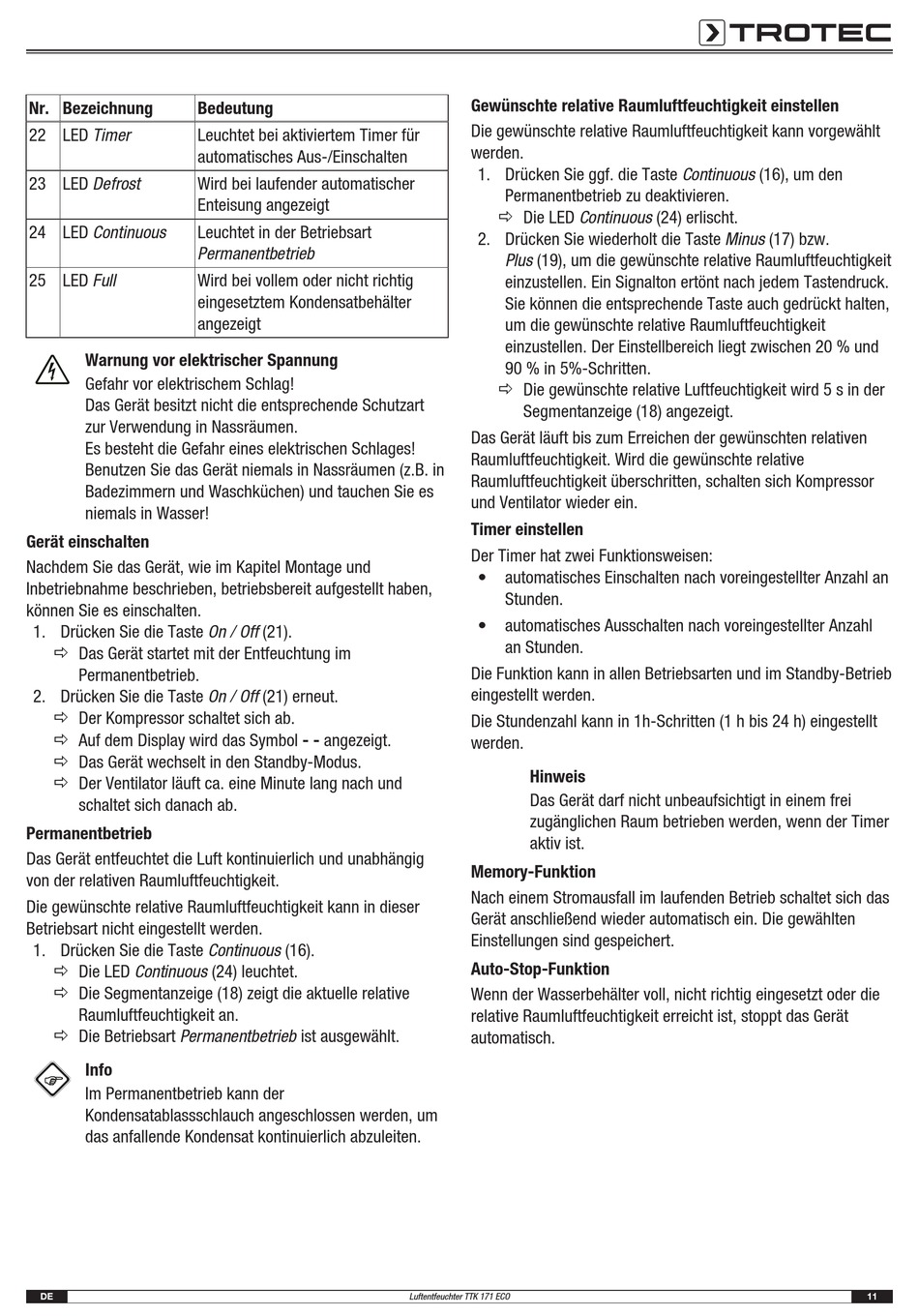 TROTEC

| Nr. | Bezeichnung | Bedeutung |
|---|---|---|
| 22 | LED Timer | Leuchtet bei aktiviertem Timer für automatisches Aus-/Einschalten |
| 23 | LED Defrost | Wird bei laufender automatischer Enteisung angezeigt |
| 24 | LED Continuous | Leuchtet in der Betriebsart Permanentbetrieb |
| 25 | LED Full | Wird bei vollem oder nicht richtig eingesetztem Kondensatbehälter angezeigt |

Warnung vor elektrischer Spannung
Gefahr vor elektrischem Schlag!
Das Gerät besitzt nicht die entsprechende Schutzart zur Verwendung in Nassräumen.
Es besteht die Gefahr eines elektrischen Schlages!
Benutzen Sie das Gerät niemals in Nassräumen (z.B. in Badezimmern und Waschküchen) und tauchen Sie es niemals in Wasser!

Gerät einschalten

Nachdem Sie das Gerät, wie im Kapitel Montage und Inbetriebnahme beschrieben, betriebsbereit aufgestellt haben, können Sie es einschalten.
1. Drücken Sie die Taste On / Off (21).
⇨ Das Gerät startet mit der Entfeuchtung im Permanentbetrieb.
2. Drücken Sie die Taste On / Off (21) erneut.
⇨ Der Kompressor schaltet sich ab.
⇨ Auf dem Display wird das Symbol - - angezeigt.
⇨ Das Gerät wechselt in den Standby-Modus.
⇨ Der Ventilator läuft ca. eine Minute lang nach und schaltet sich danach ab.

Permanentbetrieb

Das Gerät entfeuchtet die Luft kontinuierlich und unabhängig von der relativen Raumluftfeuchtigkeit.

Die gewünschte relative Raumluftfeuchtigkeit kann in dieser Betriebsart nicht eingestellt werden.
1. Drücken Sie die Taste Continuous (16).
⇨ Die LED Continuous (24) leuchtet.
⇨ Die Segmentanzeige (18) zeigt die aktuelle relative Raumluftfeuchtigkeit an.
⇨ Die Betriebsart Permanentbetrieb ist ausgewählt.

Info
Im Permanentbetrieb kann der Kondensatablassschlauch angeschlossen werden, um das anfallende Kondensat kontinuierlich abzuleiten.

Gewünschte relative Raumluftfeuchtigkeit einstellen

Die gewünschte relative Raumluftfeuchtigkeit kann vorgewählt werden.
1. Drücken Sie ggf. die Taste Continuous (16), um den Permanentbetrieb zu deaktivieren.
⇨ Die LED Continuous (24) erlischt.
2. Drücken Sie wiederholt die Taste Minus (17) bzw. Plus (19), um die gewünschte relative Raumluftfeuchtigkeit einzustellen. Ein Signalton ertönt nach jedem Tastendruck. Sie können die entsprechende Taste auch gedrückt halten, um die gewünschte relative Raumluftfeuchtigkeit einzustellen. Der Einstellbereich liegt zwischen 20 % und 90 % in 5%-Schritten.
⇨ Die gewünschte relative Luftfeuchtigkeit wird 5 s in der Segmentanzeige (18) angezeigt.

Das Gerät läuft bis zum Erreichen der gewünschten relativen Raumluftfeuchtigkeit. Wird die gewünschte relative Raumluftfeuchtigkeit überschritten, schalten sich Kompressor und Ventilator wieder ein.

Timer einstellen

Der Timer hat zwei Funktionsweisen:
• automatisches Einschalten nach voreingestellter Anzahl an Stunden.
• automatisches Ausschalten nach voreingestellter Anzahl an Stunden.

Die Funktion kann in allen Betriebsarten und im Standby-Betrieb eingestellt werden.

Die Stundenzahl kann in 1h-Schritten (1 h bis 24 h) eingestellt werden.

Hinweis
Das Gerät darf nicht unbeaufsichtigt in einem frei zugänglichen Raum betrieben werden, wenn der Timer aktiv ist.

Memory-Funktion

Nach einem Stromausfall im laufenden Betrieb schaltet sich das Gerät anschließend wieder automatisch ein. Die gewählten Einstellungen sind gespeichert.

Auto-Stop-Funktion

Wenn der Wasserbehälter voll, nicht richtig eingesetzt oder die relative Raumluftfeuchtigkeit erreicht ist, stoppt das Gerät automatisch.

DE    Luftentfeuchter TTK 171 ECO    11